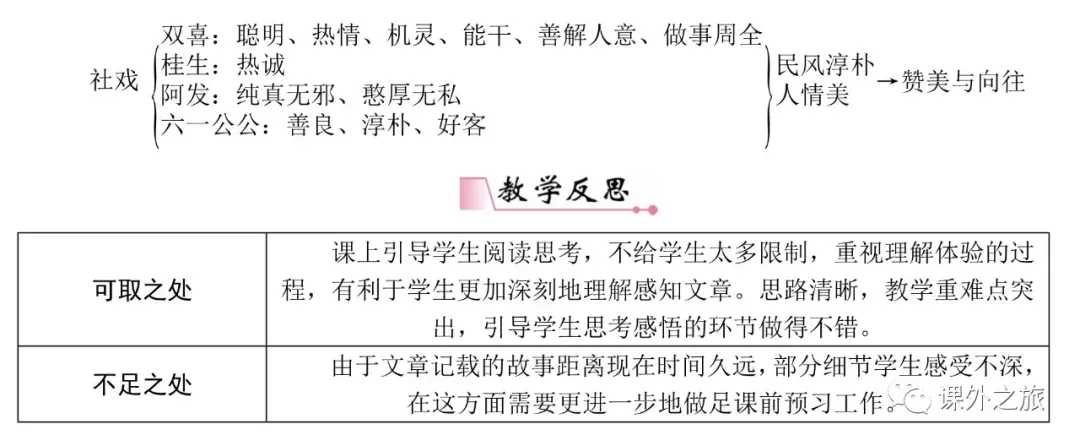 社戏

双喜：聪明、热情、机灵、能干、善解人意、做事周全
桂生：热诚
阿发：纯真无邪、憨厚无私
六一公公：善良、淳朴、好客

民风淳朴
人情美

→赞美与向往

教学反思

| 可取之处 | 课上引导学生阅读思考，不给学生太多限制，重视理解体验的过程，有利于学生更加深刻地理解感知文章。思路清晰，教学重难点突出，引导学生思考感悟的环节做得不错。 |
|---|---|
| 不足之处 | 由于文章记载的故事距离现在时间久远，部分细节学生感受不深，在这方面需要更进一步地做足课前预习工作。 |

课外之旅